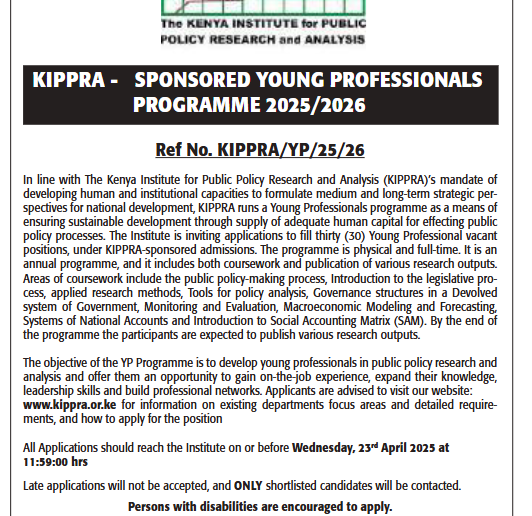 The KENYA INSTITUTE for PUBLIC POLICY RESEARCH and ANALYSIS

KIPPRA - SPONSORED YOUNG PROFESSIONALS PROGRAMME 2025/2026

Ref No. KIPPRA/YP/25/26

In line with The Kenya Institute for Public Policy Research and Analysis (KIPPRA)'s mandate of developing human and institutional capacities to formulate medium and long-term strategic perspectives for national development, KIPPRA runs a Young Professionals programme as a means of ensuring sustainable development through supply of adequate human capital for effecting public policy processes. The Institute is inviting applications to fill thirty (30) Young Professional vacant positions, under KIPPRA-sponsored admissions. The programme is physical and full-time. It is an annual programme, and it includes both coursework and publication of various research outputs. Areas of coursework include the public policy-making process, Introduction to the legislative process, applied research methods, Tools for policy analysis, Governance structures in a Devolved system of Government, Monitoring and Evaluation, Macroeconomic Modeling and Forecasting, Systems of National Accounts and Introduction to Social Accounting Matrix (SAM). By the end of the programme the participants are expected to publish various research outputs.

The objective of the YP Programme is to develop young professionals in public policy research and analysis and offer them an opportunity to gain on-the-job experience, expand their knowledge, leadership skills and build professional networks. Applicants are advised to visit our website: www.kippra.or.ke for information on existing departments focus areas and detailed requirements, and how to apply for the position

All Applications should reach the Institute on or before Wednesday, 23$^{rd}$ April 2025 at 11:59:00 hrs

Late applications will not be accepted, and ONLY shortlisted candidates will be contacted.

Persons with disabilities are encouraged to apply.